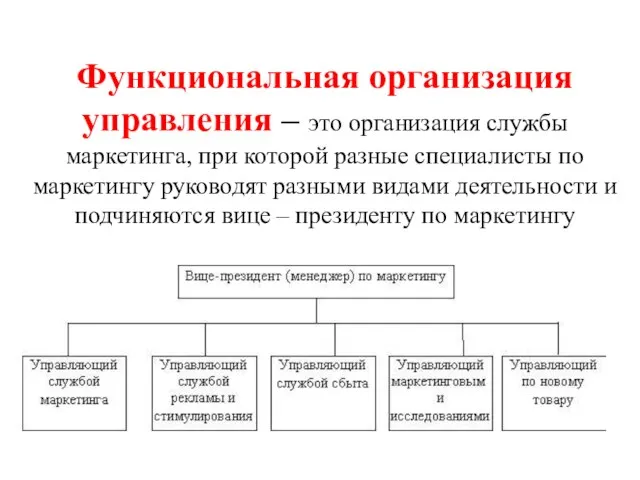 Функциональная организация управления – это организация службы маркетинга, при которой разные специалисты по маркетингу руководят разными видами деятельности и подчиняются вице – президенту по маркетингу

Вице-президент (менеджер) по маркетингу

Управляющий службой маркетинга

Управляющий службой рекламы и стимулирования

Управляющий службой сбыта

Управляющий маркетинговым и исследованиями

Управляющий по новому товару